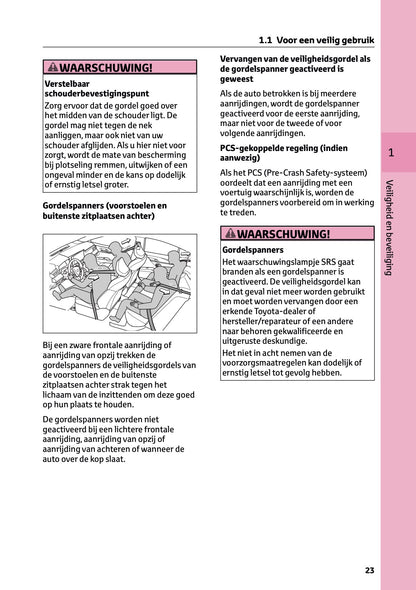 1.1 Voor een veilig gebruik

WAARSCHUWING!

Verstelbaar schouderbevestigingspunt

Zorg ervoor dat de gordel goed over het midden van de schouder ligt. De gordel mag niet tegen de nek aanliggen, maar ook niet van uw schouder afglijden. Als u hier niet voor zorgt, wordt de mate van bescherming bij plotseling remmen, uitwijken of een ongeval minder en de kans op dodelijk of ernstig letsel groter.

Gordelspanners (voorstoelen en buitenste zitplaatsen achter)

Bij een zware frontale aanrijding of aanrijding van opzij trekken de gordelspanners de veiligheidsgordels van de voorstoelen en de buitenste zitplaatsen achter strak tegen het lichaam van de inzittenden om deze goed op hun plaats te houden.

De gordelspanners worden niet geactiveerd bij een lichtere frontale aanrijding, aanrijding van opzij of aanrijding van achteren of wanneer de auto over de kop slaat.

Vervangen van de veiligheidsgordel als de gordelspanner geactiveerd is geweest

Als de auto betrokken is bij meerdere aanrijdingen, wordt de gordelspanner geactiveerd voor de eerste aanrijding, maar niet voor de tweede of voor volgende aanrijdingen.

PCS-gekoppelde regeling (indien aanwezig)

Als het PCS (Pre-Crash Safety-systeem) oordeelt dat een aanrijding met een voertuig waarschijnlijk is, worden de gordelspanners voorbereid om in werking te treden.

WAARSCHUWING!

Gordelspanners

Het waarschuwingslampje SRS gaat branden als een gordelspanner is geactiveerd. De veiligheidsgordel kan in dat geval niet meer worden gebruikt en moet worden vervangen door een erkende Toyota-dealer of hersteller/reparateur of een andere naar behoren gekwalificeerde en uitgeruste deskundige.

Het niet in acht nemen van de voorzorgsmaatregelen kan dodelijk of ernstig letsel tot gevolg hebben.

1

Veiligheid en beveiliging

23